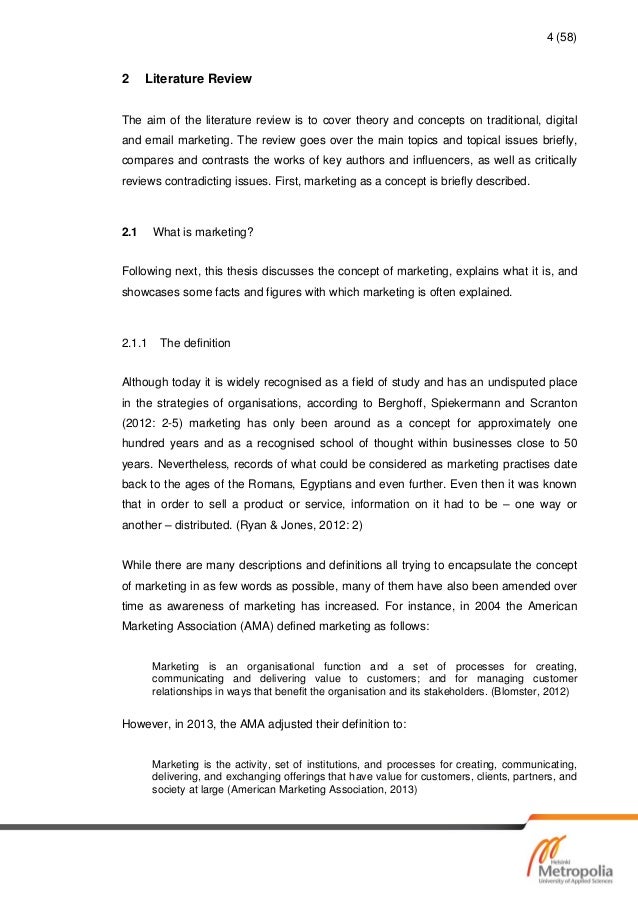 4 (58)

2 Literature Review

The aim of the literature review is to cover theory and concepts on traditional, digital and email marketing. The review goes over the main topics and topical issues briefly, compares and contrasts the works of key authors and influencers, as well as critically reviews contradicting issues. First, marketing as a concept is briefly described.

2.1 What is marketing?

Following next, this thesis discusses the concept of marketing, explains what it is, and showcases some facts and figures with which marketing is often explained.

2.1.1 The definition

Although today it is widely recognised as a field of study and has an undisputed place in the strategies of organisations, according to Berghoff, Spiekermann and Scranton (2012: 2-5) marketing has only been around as a concept for approximately one hundred years and as a recognised school of thought within businesses close to 50 years. Nevertheless, records of what could be considered as marketing practises date back to the ages of the Romans, Egyptians and even further. Even then it was known that in order to sell a product or service, information on it had to be – one way or another – distributed. (Ryan & Jones, 2012: 2)

While there are many descriptions and definitions all trying to encapsulate the concept of marketing in as few words as possible, many of them have also been amended over time as awareness of marketing has increased. For instance, in 2004 the American Marketing Association (AMA) defined marketing as follows:

Marketing is an organisational function and a set of processes for creating, communicating and delivering value to customers; and for managing customer relationships in ways that benefit the organisation and its stakeholders. (Blomster, 2012)

However, in 2013, the AMA adjusted their definition to:

Marketing is the activity, set of institutions, and processes for creating, communicating, delivering, and exchanging offerings that have value for customers, clients, partners, and society at large (American Marketing Association, 2013)

Helsinki
Metropolia
University of Applied Sciences